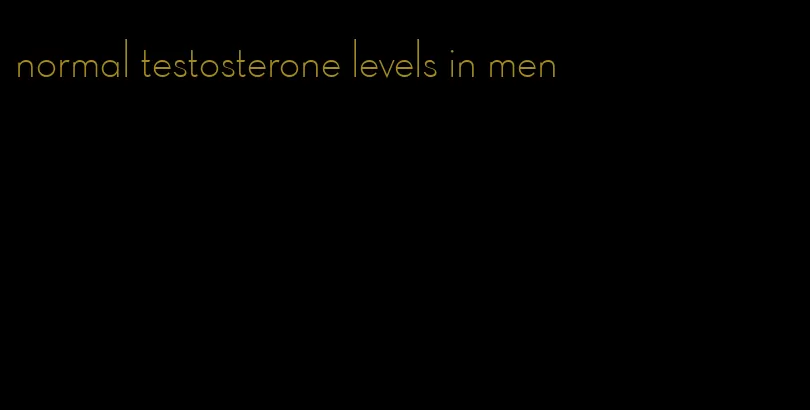 normal testosterone levels in men